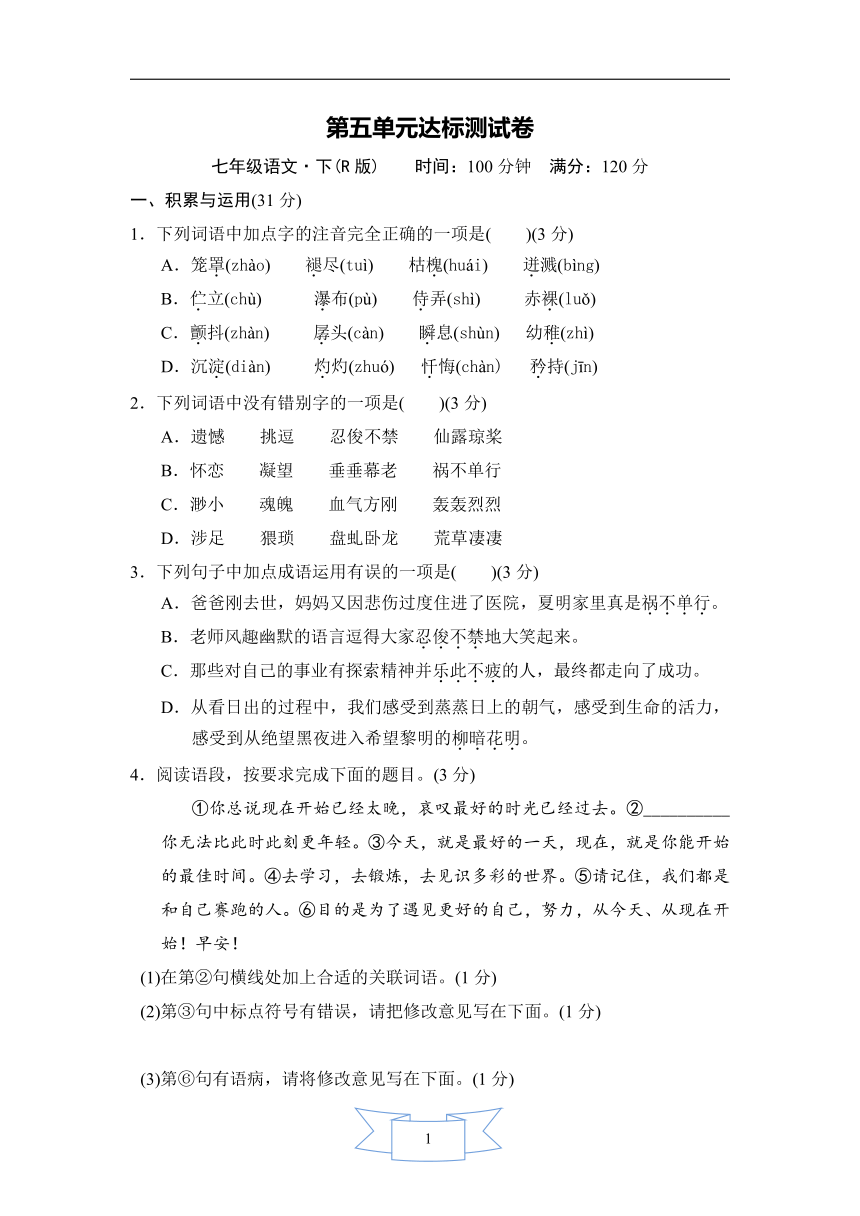 第五单元达标测试卷

七年级语文·下(R 版)　　时间：100 分钟　满分：120 分

一、积累与运用(31 分)

1．下列词语中加点字的注音完全正确的一项是(　　)(3 分)

A．笼罩(zhào)　　褪尽(tuì)　　枯槐(huái)　　迸溅(bìng)

B．伫立(chù)　　瀑布(pù)　　侍弄(shì)　　赤裸(luǒ)

C．颤抖(zhàn)　　孱头(càn)　　瞬息(shùn)　　幼稚(zhì)

D．沉淀(diàn)　　灼灼(zhuó)　　忏悔(chàn)　　矜持(jīn)

2．下列词语中没有错别字的一项是(　　)(3 分)

A．遗憾　　挑逗　　忍俊不禁　　仙露琼桨

B．怀恋　　凝望　　垂垂幕老　　祸不单行

C．渺小　　魂魄　　血气方刚　　轰轰烈烈

D．涉足　　猥琐　　盘虬卧龙　　荒草凄凄

3．下列句子中加点成语运用有误的一项是(　　)(3 分)

A．爸爸刚去世，妈妈又因悲伤过度住进了医院，夏明家里真是祸不单行。

B．老师风趣幽默的语言逗得大家忍俊不禁地大笑起来。

C．那些对自己的事业有探索精神并乐此不疲的人，最终都走向了成功。

D．从看日出的过程中，我们感受到蒸蒸日上的朝气，感受到生命的活力，感受到从绝望黑夜进入希望黎明的柳暗花明。

4．阅读语段，按要求完成下面的题目。(3 分)

①你总说现在开始已经太晚，哀叹最好的时光已经过去。②__________你无法比此时此刻更年轻。③今天，就是最好的一天，现在，就是你能开始的最佳时间。④去学习，去锻炼，去见识多彩的世界。⑤请记住，我们都是和自己赛跑的人。⑥目的是为了遇见更好的自己，努力，从今天、从现在开始！早安！

(1)在第②句横线处加上合适的关联词语。(1 分)

(2)第③句中标点符号有错误，请把修改意见写在下面。(1 分)

(3)第⑥句有语病，请将修改意见写在下面。(1 分)

1